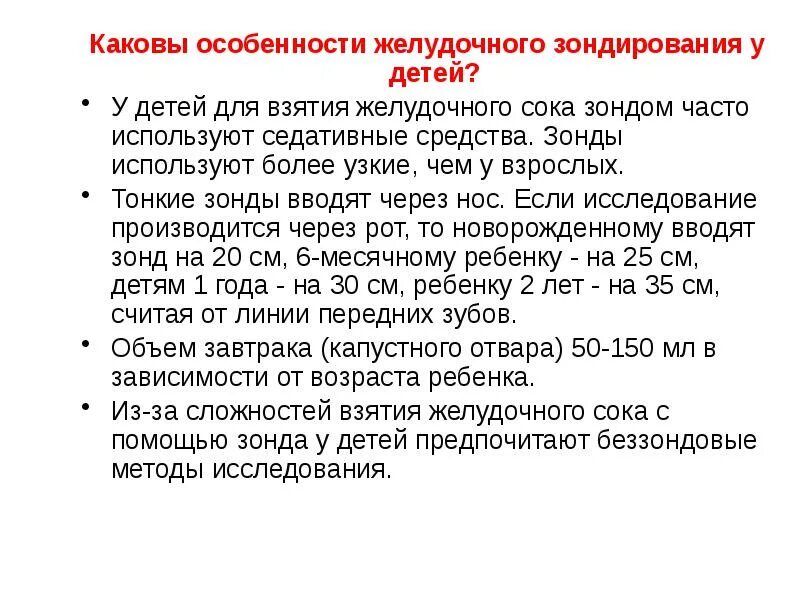 Каковы особенности желудочного зондирования у детей?

• У детей для взятия желудочного сока зондом часто используют седативные средства. Зонды используют более узкие, чем у взрослых.

• Тонкие зонды вводят через нос. Если исследование производится через рот, то новорожденному вводят зонд на 20 см, 6-месячному ребенку - на 25 см, детям 1 года - на 30 см, ребенку 2 лет - на 35 см, считая от линии передних зубов.

• Объем завтрака (капустного отвара) 50-150 мл в зависимости от возраста ребенка.

• Из-за сложностей взятия желудочного сока с помощью зонда у детей предпочитают беззондовые методы исследования.